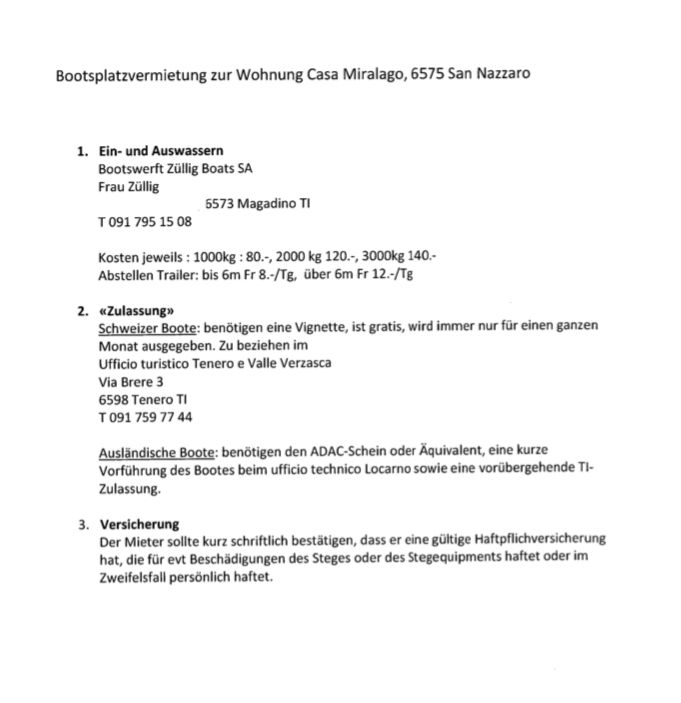 Bootsplatzvermietung zur Wohnung Casa Miralago, 6575 San Nazzaro

1. Ein- und Auswassern
Bootswerft Züllig Boats SA
Frau Züllig
6573 Magadino TI
T 091 795 15 08

Kosten jeweils : 1000kg : 80.-, 2000 kg 120.-, 3000kg 140.-
Abstellen Trailer: bis 6m Fr 8.-/Tg, über 6m Fr 12.-/Tg

2. «Zulassung»
Schweizer Boote: benötigen eine Vignette, ist gratis, wird immer nur für einen ganzen Monat ausgegeben. Zu beziehen im
Ufficio turistico Tenero e Valle Verzasca
Via Brere 3
6598 Tenero TI
T 091 759 77 44

Ausländische Boote: benötigen den ADAC-Schein oder Äquivalent, eine kurze Vorführung des Bootes beim ufficio technico Locarno sowie eine vorübergehende TI-Zulassung.

3. Versicherung
Der Mieter sollte kurz schriftlich bestätigen, dass er eine gültige Haftpflichversicherung hat, die für evt Beschädigungen des Steges oder des Stegequipments haftet oder im Zweifelsfall persönlich haftet.